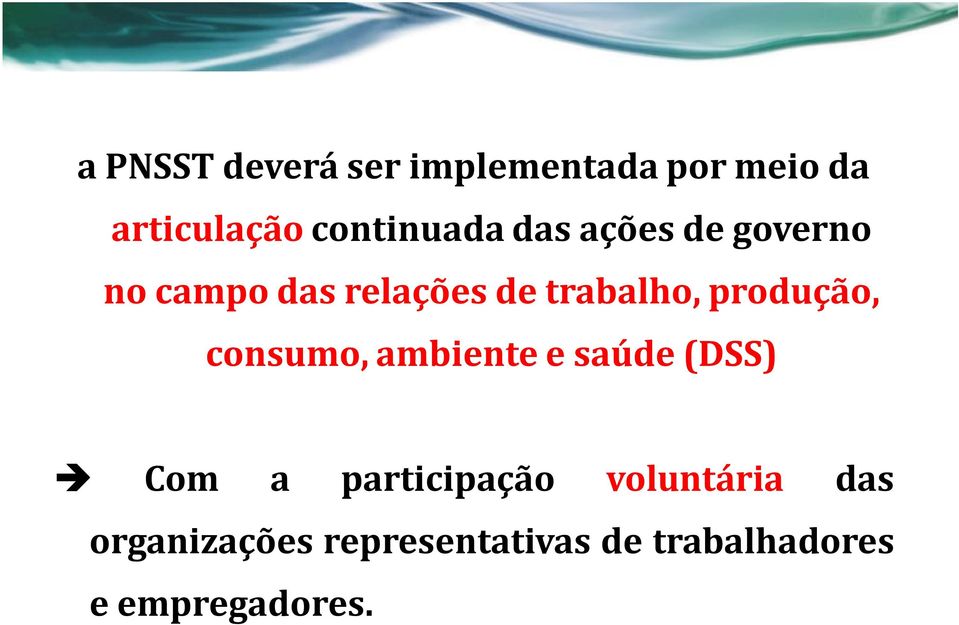 a PNSST deverá ser implementada por meio da articulação continuada das ações de governo no campo das relações de trabalho, produção, consumo, ambiente e saúde (DSS)

➔ Com a participação voluntária das organizações representativas de trabalhadores e empregadores.